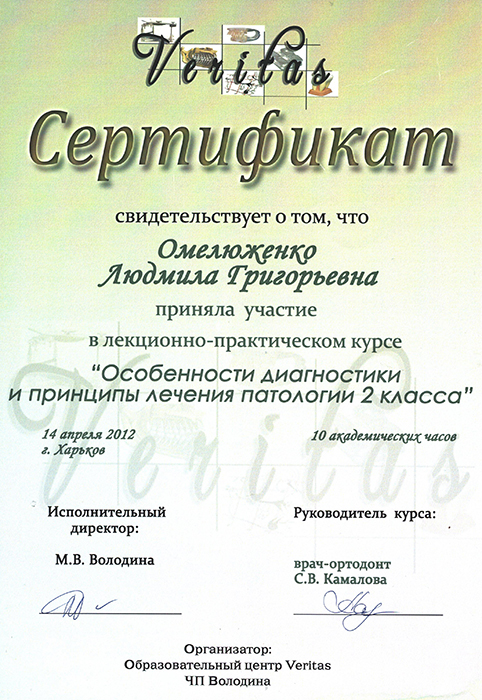 Veritas

Сертификат

свидетельствует о том, что

Омелюженко
Людмила Григорьевна

приняла участие

в лекционно-практическом курсе

"Особенности диагностики и принципы лечения патологии 2 класса"

14 апреля 2012
г. Харьков

10 академических часов

Veritas

Исполнительный директор:

М.В. Володина

Руководитель курса:

врач-ортодонт
С.В. Камалова

Организатор:
Образовательный центр Veritas
ЧП Володина